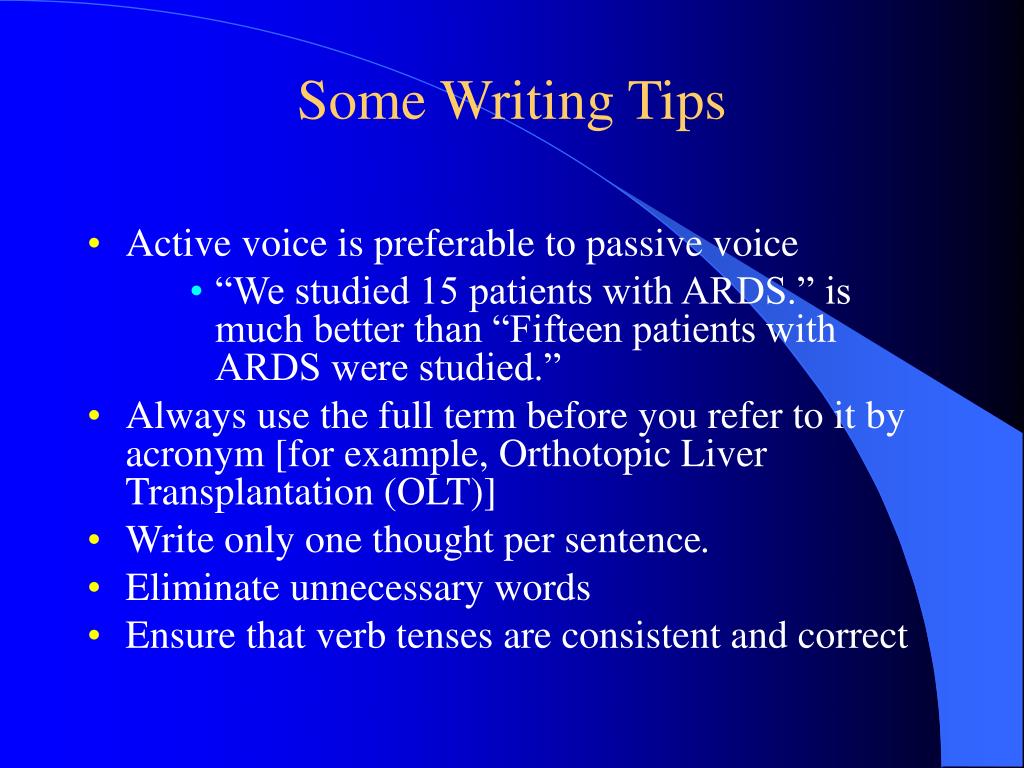 Some Writing Tips

• Active voice is preferable to passive voice
  • “We studied 15 patients with ARDS.” is much better than “Fifteen patients with ARDS were studied.”
• Always use the full term before you refer to it by acronym [for example, Orthotopic Liver Transplantation (OLT)]
• Write only one thought per sentence.
• Eliminate unnecessary words
• Ensure that verb tenses are consistent and correct